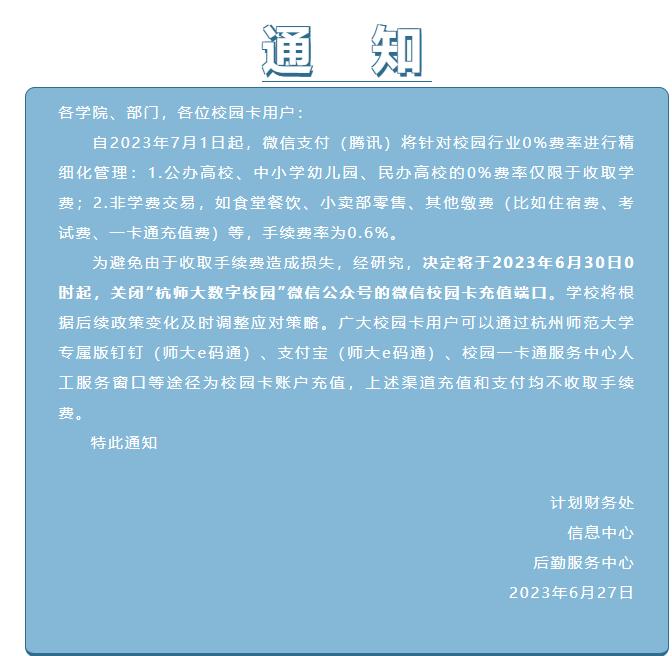 通　知

各学院、部门，各位校园卡用户：

自2023年7月1日起，微信支付（腾讯）将针对校园行业0%费率进行精细化管理：1.公办高校、中小学幼儿园、民办高校的0%费率仅限于收取学费；2.非学费交易，如食堂餐饮、小卖部零售、其他缴费（比如住宿费、考试费、一卡通充值费）等，手续费率为0.6%。

为避免由于收取手续费造成损失，经研究，决定将于2023年6月30日0时起，关闭“杭师大数字校园”微信公众号的微信校园卡充值端口。学校将根据后续政策变化及时调整应对策略。广大校园卡用户可以通过杭州师范大学专属版钉钉（师大e码通）、支付宝（师大e码通）、校园一卡通服务中心人工服务窗口等途径为校园卡账户充值，上述渠道充值和支付均不收取手续费。

特此通知

计划财务处
信息中心
后勤服务中心
2023年6月27日